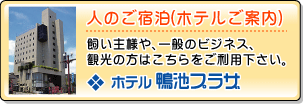 人のご宿泊(ホテルご案内)

飼い主様や、一般のビジネス、観光の方はこちらをご利用下さい。

ホテル 鴨池プラザ